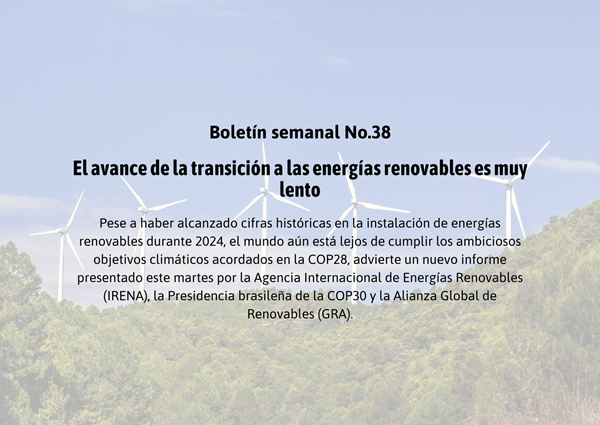 Boletín semanal No.38

El avance de la transición a las energías renovables es muy lento

Pese a haber alcanzado cifras históricas en la instalación de energías renovables durante 2024, el mundo aún está lejos de cumplir los ambiciosos objetivos climáticos acordados en la COP28, advierte un nuevo informe presentado este martes por la Agencia Internacional de Energías Renovables (IRENA), la Presidencia brasileña de la COP30 y la Alianza Global de Renovables (GRA).